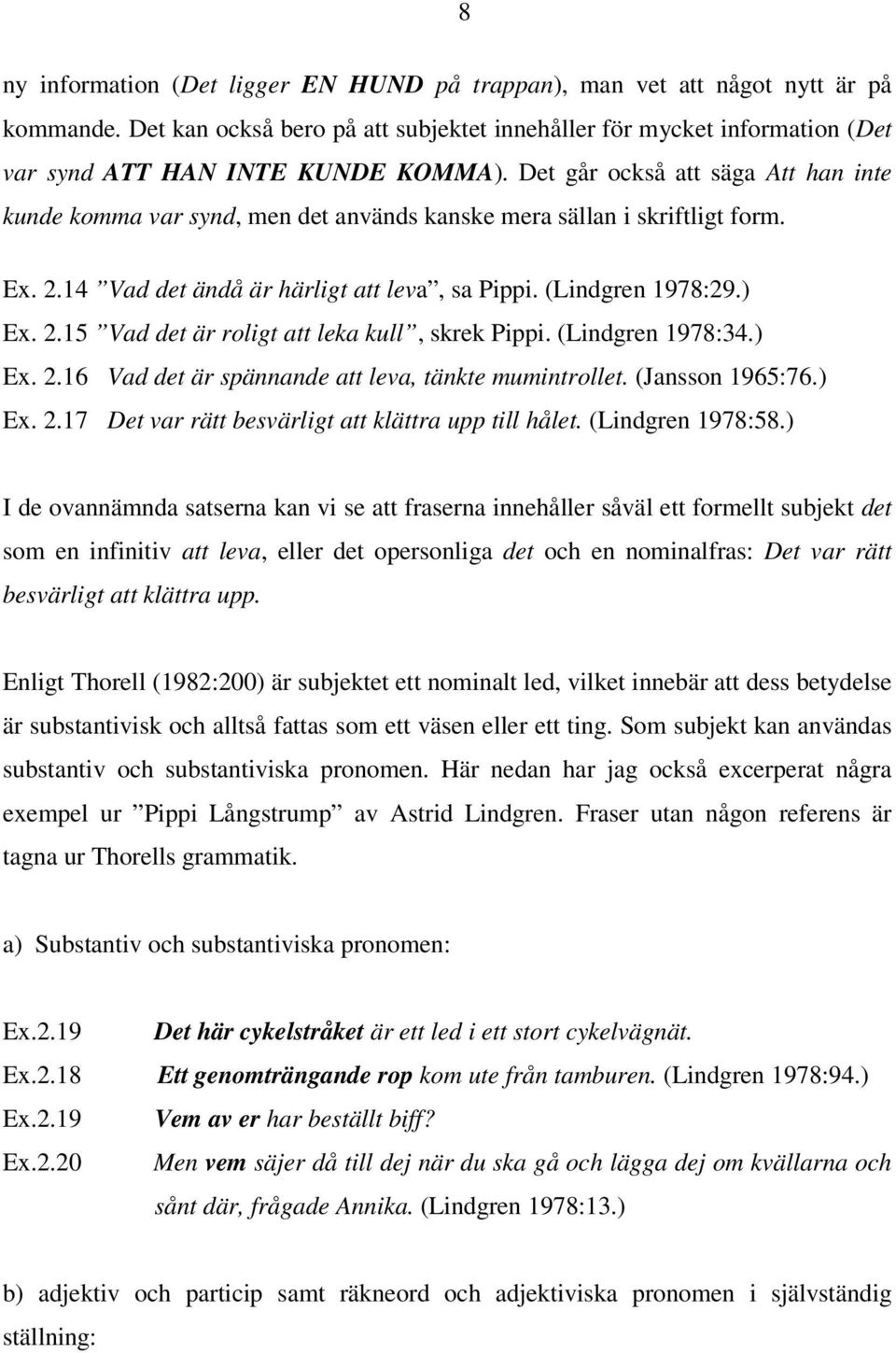 8

ny information (Det ligger EN HUND på trappan), man vet att något nytt är på kommande. Det kan också bero på att subjektet innehåller för mycket information (Det var synd ATT HAN INTE KUNDE KOMMA). Det går också att säga Att han inte kunde komma var synd, men det används kanske mera sällan i skriftligt form.

Ex. 2.14 ”Vad det ändå är härligt att leva”, sa Pippi. (Lindgren 1978:29.)
Ex. 2.15 ”Vad det är roligt att leka kull”, skrek Pippi. (Lindgren 1978:34.)
Ex. 2.16 Vad det är spännande att leva, tänkte mumintrollet. (Jansson 1965:76.)
Ex. 2.17 Det var rätt besvärligt att klättra upp till hålet. (Lindgren 1978:58.)

I de ovannämnda satserna kan vi se att fraserna innehåller såväl ett formellt subjekt det som en infinitiv att leva, eller det opersonliga det och en nominalfras: Det var rätt besvärligt att klättra upp.

Enligt Thorell (1982:200) är subjektet ett nominalt led, vilket innebär att dess betydelse är substantivisk och alltså fattas som ett väsen eller ett ting. Som subjekt kan användas substantiv och substantiviska pronomen. Här nedan har jag också excerperat några exempel ur ”Pippi Långstrump” av Astrid Lindgren. Fraser utan någon referens är tagna ur Thorells grammatik.

a) Substantiv och substantiviska pronomen:

Ex.2.19 Det här cykelstråket är ett led i ett stort cykelvägnät.
Ex.2.18 Ett genomträngande rop kom ute från tamburen. (Lindgren 1978:94.)
Ex.2.19 Vem av er har beställt biff?
Ex.2.20 Men vem säjer då till dej när du ska gå och lägga dej om kvällarna och sånt där, frågade Annika. (Lindgren 1978:13.)

b) adjektiv och particip samt räkneord och adjektiviska pronomen i självständig ställning: